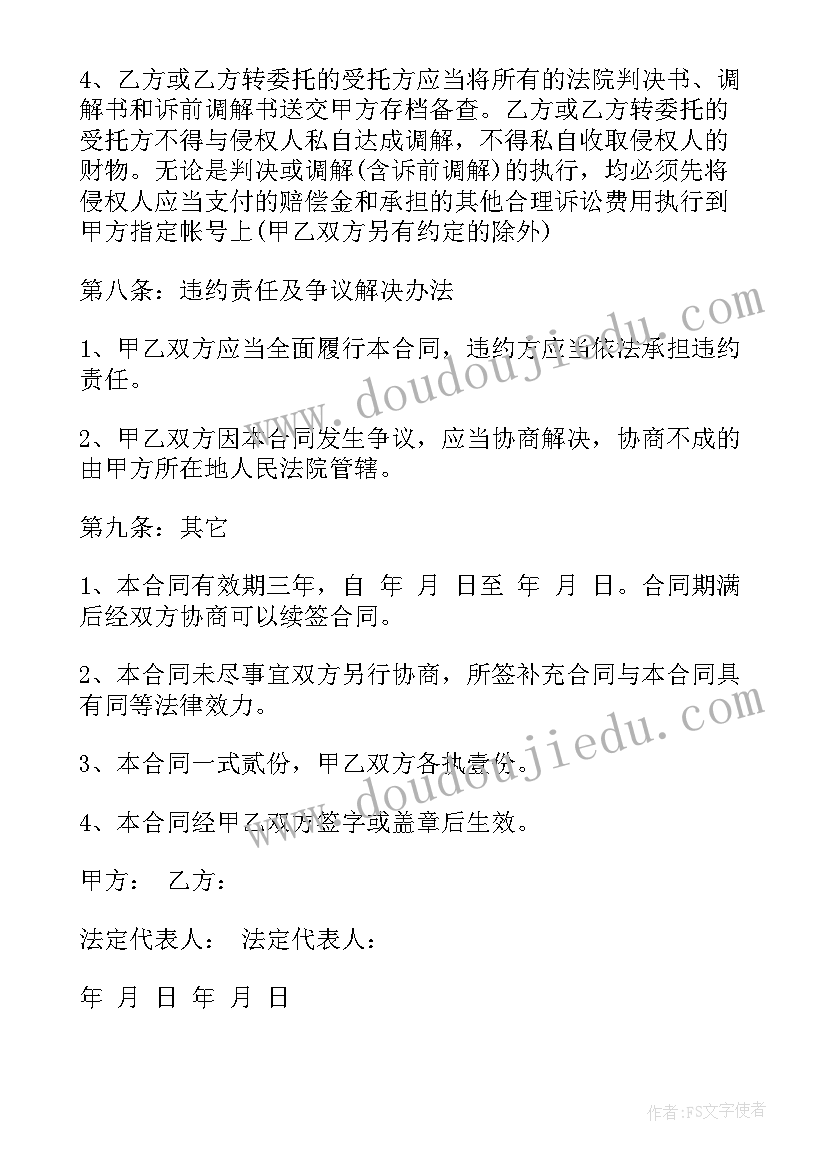 4、乙方或乙方转委托的受托方应当将所有的法院判决书、调解书和诉前调解书送交甲方存档备查。乙方或乙方转委托的受托方不得与侵权人私自达成调解，不得私自收取侵权人的财物。无论是判决或调解(含诉前调解)的执行，均必须先将侵权人应当支付的赔偿金和承担的其他合理诉讼费用执行到甲方指定帐号上(甲乙双方另有约定的除外)

第八条：违约责任及争议解决办法

1、甲乙双方应当全面履行本合同，违约方应当依法承担违约责任。

2、甲乙双方因本合同发生争议，应当协商解决，协商不成的由甲方所在地人民法院管辖。

第九条：其它

1、本合同有效期三年，自 年 月 日至 年 月 日。合同期满后经双方协商可以续签合同。

2、本合同未尽事宜双方另行协商，所签补充合同与本合同具有同等法律效力。

3、本合同一式贰份，甲乙双方各执壹份。

4、本合同经甲乙双方签字或盖章后生效。

甲方： 乙方：

法定代表人： 法定代表人：

年 月 日 年 月 日

www.doudoujiedu.com

www.doudoujiedu.com

作者：FS文字使者